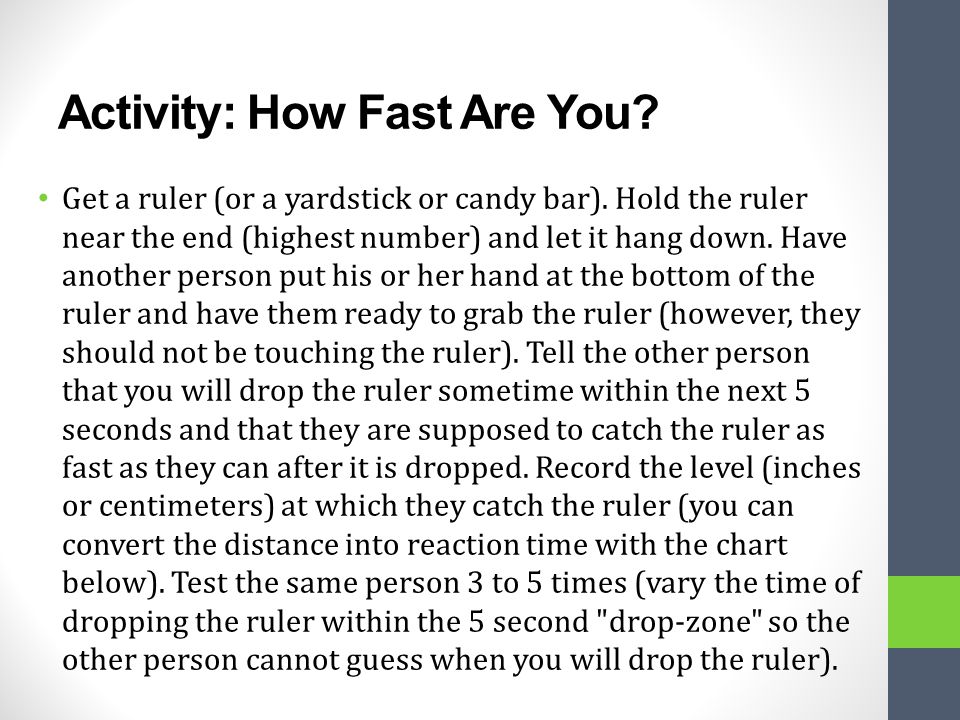 Activity: How Fast Are You?

• Get a ruler (or a yardstick or candy bar). Hold the ruler near the end (highest number) and let it hang down. Have another person put his or her hand at the bottom of the ruler and have them ready to grab the ruler (however, they should not be touching the ruler). Tell the other person that you will drop the ruler sometime within the next 5 seconds and that they are supposed to catch the ruler as fast as they can after it is dropped. Record the level (inches or centimeters) at which they catch the ruler (you can convert the distance into reaction time with the chart below). Test the same person 3 to 5 times (vary the time of dropping the ruler within the 5 second "drop-zone" so the other person cannot guess when you will drop the ruler).